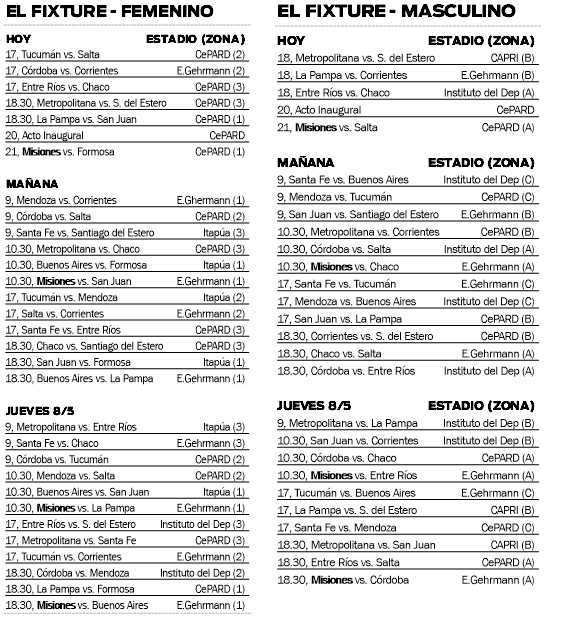 EL FIXTURE - FEMENINO

| HOY | ESTADIO (ZONA) |
|---|---|
| 17, Tucumán vs. Salta | CePARD (2) |
| 17, Córdoba vs. Corrientes | E.Gehrmann (2) |
| 17, Entre Ríos vs. Chaco | CePARD (3) |
| 18.30, Metropolitana vs. S. del Estero | CePARD (3) |
| 18.30, La Pampa vs. San Juan | CePARD (1) |
| 20, Acto Inaugural | CePARD |
| 21, Misiones vs. Formosa | CePARD (1) |

| MAÑANA | |
|---|---|
| 9, Mendoza vs. Corrientes | E.Ghermann (1) |
| 9, Córdoba vs. Salta | CePARD (2) |
| 9, Santa Fe vs. Santiago del Estero | Itapúa (3) |
| 10.30, Metropolitana vs. Chaco | CePARD (3) |
| 10.30, Buenos Aires vs. Formosa | Itapúa (1) |
| 10.30, Misiones vs. San Juan | E.Gehrmann (1) |
| 17, Tucumán vs. Mendoza | Itapúa (2) |
| 17, Salta vs. Corrientes | E.Gehrmann (2) |
| 17, Santa Fe vs. Entre Ríos | CePARD (3) |
| 18.30, Chaco vs. Santiago del Estero | CePARD (3) |
| 18.30, San Juan vs. Formosa | Itapúa (1) |
| 18.30, Buenos Aires vs. La Pampa | E.Gehrmann (1) |

| JUEVES 8/5 | |
|---|---|
| 9, Metropolitana vs. Entre Ríos | Itapúa (3) |
| 9, Santa Fe vs. Chaco | E.Gehrmann (3) |
| 9, Córdoba vs. Tucumán | CePARD (2) |
| 10.30, Mendoza vs. Salta | CePARD (2) |
| 10.30, Buenos Aires vs. San Juan | Itapúa (1) |
| 10.30, Misiones vs. La Pampa | E.Gehrmann (1) |
| 17, Entre Ríos vs. S. del Estero | Instituto del Dep (3) |
| 17, Metropolitana vs. Santa Fe | CePARD (3) |
| 17, Tucumán vs. Corrientes | E.Gehrmann (2) |
| 18.30, Córdoba vs. Mendoza | Instituto del Dep (2) |
| 18.30, La Pampa vs. Formosa | CePARD (1) |
| 18.30, Misiones vs. Buenos Aires | E.Gehrmann (1) |

EL FIXTURE - MASCULINO

| HOY | ESTADIO (ZONA) |
|---|---|
| 18, Metropolitana vs. S. del Estero | CAPRI (B) |
| 18, La Pampa vs. Corrientes | E.Gehrmann (B) |
| 18, Entre Ríos vs. Chaco | Instituto del Dep (A) |
| 20, Acto Inaugural | CePARD |
| 21, Misiones vs. Salta | CePARD (A) |

| MAÑANA | ESTADIO (ZONA) |
|---|---|
| 9, Santa Fe vs. Buenos Aires | Instituto del Dep (C) |
| 9, Mendoza vs. Tucumán | CePARD (C) |
| 9, San Juan vs. Santiago del Estero | E.Gehrmann (B) |
| 10.30, Metropolitana vs. Corrientes | CePARD (B) |
| 10.30, Córdoba vs. Salta | Instituto del Dep (A) |
| 10.30, Misiones vs. Chaco | E.Gehrmann (A) |
| 17, Santa Fe vs. Tucumán | E.Gehrmann (C) |
| 17, Mendoza vs. Buenos Aires | Instituto del Dep (C) |
| 17, San Juan vs. La Pampa | CePARD (B) |
| 18.30, Corrientes vs. S. del Estero | CePARD (B) |
| 18.30, Chaco vs. Salta | E.Gehrmann (A) |
| 18.30, Córdoba vs. Entre Ríos | Instituto del Dep (A) |

| JUEVES 8/5 | ESTADIO (ZONA) |
|---|---|
| 9, Metropolitana vs. La Pampa | Instituto del Dep (B) |
| 10.30, San Juan vs. Corrientes | Instituto del Dep (B) |
| 10.30, Córdoba vs. Chaco | CePARD (A) |
| 10.30, Misiones vs. Entre Ríos | E.Gehrmann (A) |
| 17, Tucumán vs. Buenos Aires | E.Gehrmann (C) |
| 17, La Pampa vs. S. del Estero | CAPRI (B) |
| 17, Santa Fe vs. Mendoza | CePARD (C) |
| 18.30, Metropolitana vs. San Juan | CAPRI (B) |
| 18.30, Entre Ríos vs. Salta | CePARD (A) |
| 18.30, Misiones vs. Córdoba | E.Gehrmann (A) |